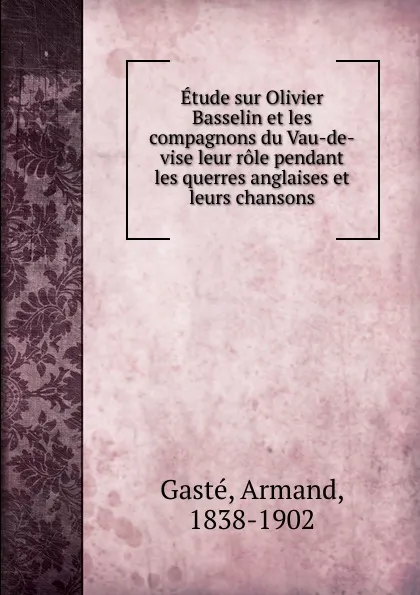 Étude sur Olivier Basselin et les compagnons du Vau-de-vise leur rôle pendant les querres anglaises et leurs chansons

Gasté, Armand,
1838-1902